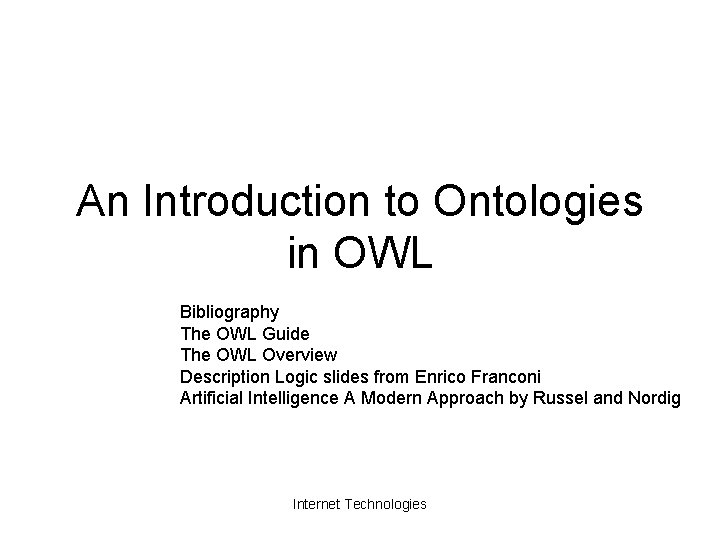 An Introduction to Ontologies in OWL

Bibliography
The OWL Guide
The OWL Overview
Description Logic slides from Enrico Franconi
Artificial Intelligence A Modern Approach by Russel and Nordig

Internet Technologies